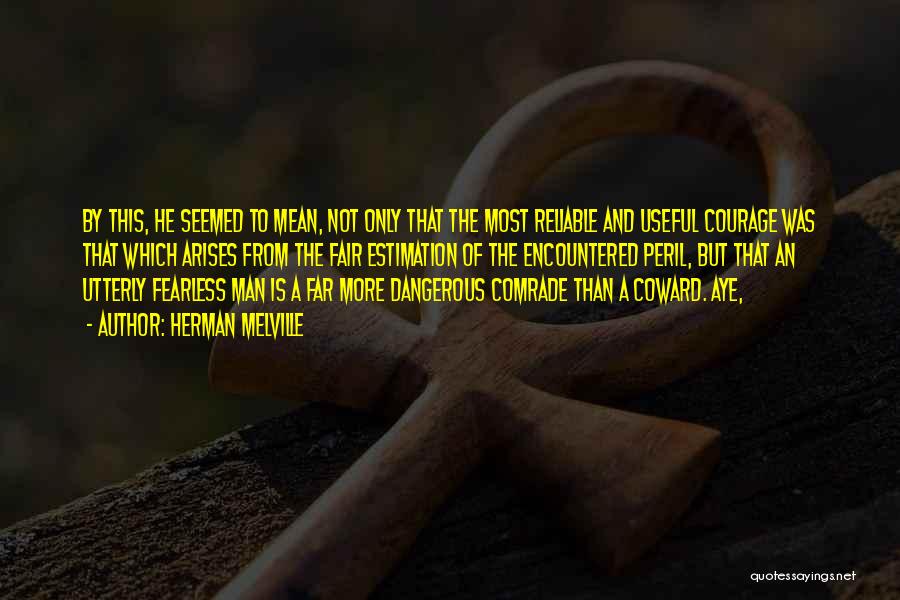 BY THIS, HE SEEMED TO MEAN, NOT ONLY THAT THE MOST RELIABLE AND USEFUL COURAGE WAS THAT WHICH ARISES FROM THE FAIR ESTIMATION OF THE ENCOUNTERED PERIL, BUT THAT AN UTTERLY FEARLESS MAN IS A FAR MORE DANGEROUS COMRADE THAN A COWARD. AYE,

- AUTHOR: HERMAN MELVILLE

quotessayings.net